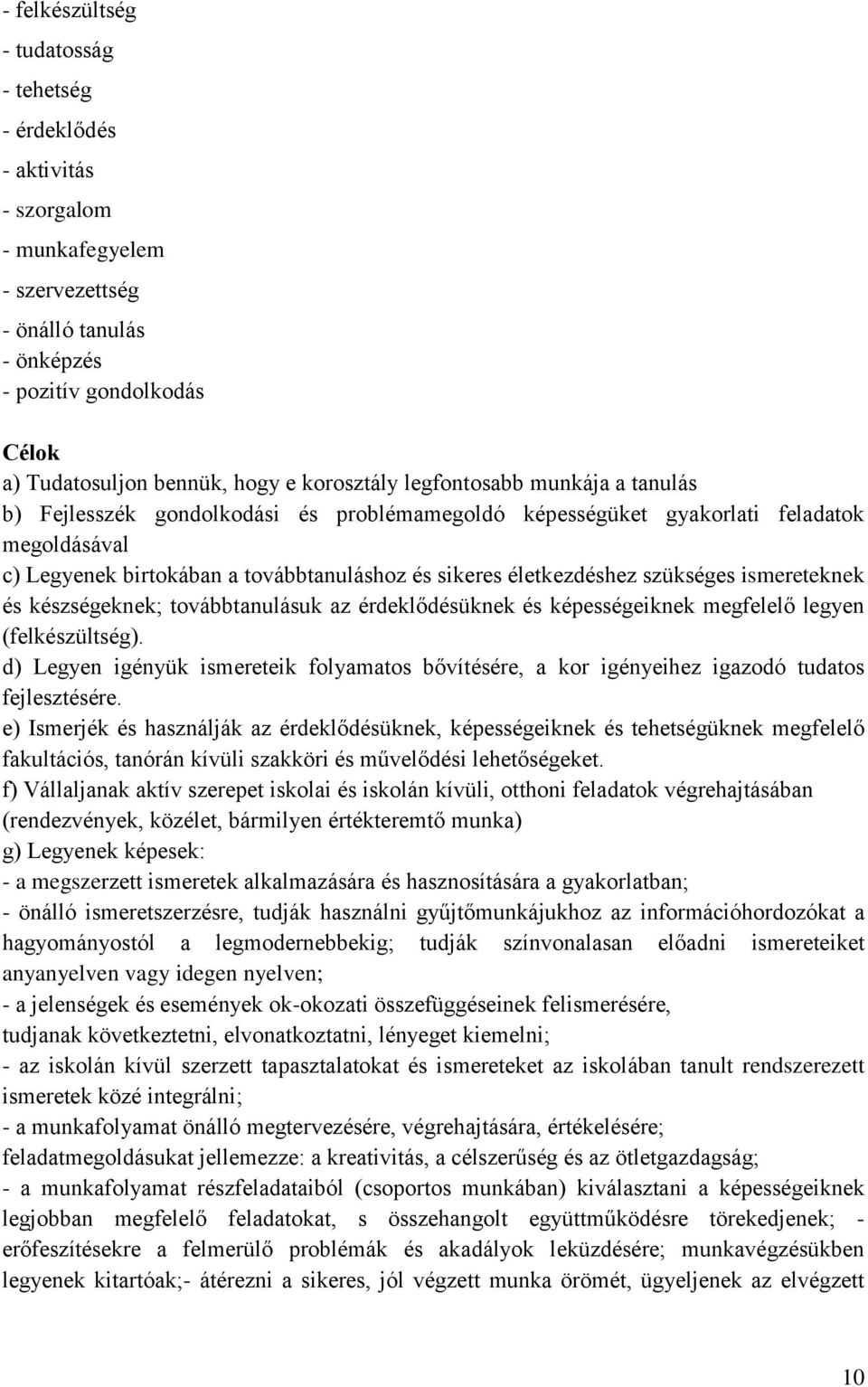 - felkészültség
- tudatosság
- tehetség
- érdeklődés
- aktivitás
- szorgalom
- munkafegyelem
- szervezettség
- önálló tanulás
- önképzés
- pozitív gondolkodás

Célok
a) Tudatosuljon bennük, hogy e korosztály legfontosabb munkája a tanulás
b) Fejlesszék gondolkodási és problémamegoldó képességüket gyakorlati feladatok megoldásával
c) Legyenek birtokában a továbbtanuláshoz és sikeres életkezdéshez szükséges ismereteknek és készségeknek; továbbtanulásuk az érdeklődésüknek és képességeiknek megfelelő legyen (felkészültség).
d) Legyen igényük ismereteik folyamatos bővítésére, a kor igényeihez igazodó tudatos fejlesztésére.
e) Ismerjék és használják az érdeklődésüknek, képességeiknek és tehetségüknek megfelelő fakultációs, tanórán kívüli szakköri és művelődési lehetőségeket.
f) Vállaljanak aktív szerepet iskolai és iskolán kívüli, otthoni feladatok végrehajtásában (rendezvények, közélet, bármilyen értékteremtő munka)
g) Legyenek képesek:
- a megszerzett ismeretek alkalmazására és hasznosítására a gyakorlatban;
- önálló ismeretszerzésre, tudják használni gyűjtőmunkájukhoz az információhordozókat a hagyományostól a legmodernebbekig; tudják színvonalasan előadni ismereteiket anyanyelven vagy idegen nyelven;
- a jelenségek és események ok-okozati összefüggéseinek felismerésére, tudjanak következtetni, elvonatkoztatni, lényeget kiemelni;
- az iskolán kívül szerzett tapasztalatokat és ismereteket az iskolában tanult rendszerezett ismeretek közé integrálni;
- a munkafolyamat önálló megtervezésére, végrehajtására, értékelésére; feladatmegoldásukat jellemezze: a kreativitás, a célszerűség és az ötletgazdagság;
- a munkafolyamat részfeladataiból (csoportos munkában) kiválasztani a képességeiknek legjobban megfelelő feladatokat, s összehangolt együttműködésre törekedjenek; - erőfeszítésekre a felmerülő problémák és akadályok leküzdésére; munkavégzésükben legyenek kitartóak;- átérezni a sikeres, jól végzett munka örömét, ügyeljenek az elvégzett

10